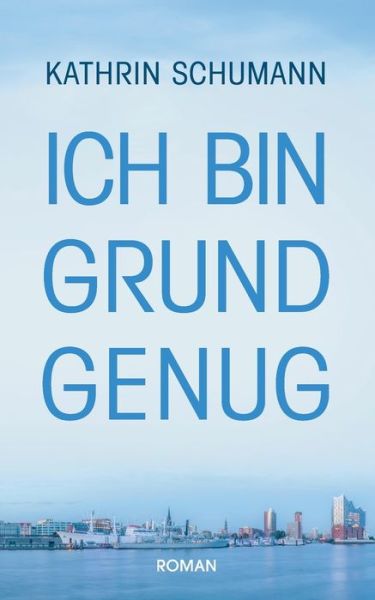 KATHRIN SCHUMANN

ICH BIN GRUND GENUG

ROMAN